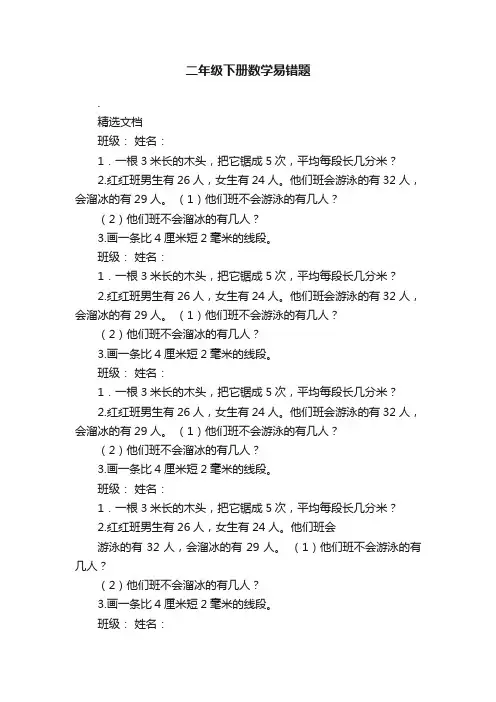 二年级下册数学易错题

.

精选文档

班级： 姓名：

1．一根 3 米长的木头，把它锯成 5 次，平均每段长几分米？

2.红红班男生有 26 人，女生有 24 人。他们班会游泳的有 32 人，会溜冰的有 29 人。（1）他们班不会游泳的有几人？

（2）他们班不会溜冰的有几人？

3.画一条比 4 厘米短 2 毫米的线段。

班级： 姓名：

1．一根 3 米长的木头，把它锯成 5 次，平均每段长几分米？

2.红红班男生有 26 人，女生有 24 人。他们班会游泳的有 32 人，会溜冰的有 29 人。（1）他们班不会游泳的有几人？

（2）他们班不会溜冰的有几人？

3.画一条比 4 厘米短 2 毫米的线段。

班级： 姓名：

1．一根 3 米长的木头，把它锯成 5 次，平均每段长几分米？

2.红红班男生有 26 人，女生有 24 人。他们班会游泳的有 32 人，会溜冰的有 29 人。（1）他们班不会游泳的有几人？

（2）他们班不会溜冰的有几人？

3.画一条比 4 厘米短 2 毫米的线段。

班级： 姓名：

1．一根 3 米长的木头，把它锯成 5 次，平均每段长几分米？

2.红红班男生有 26 人，女生有 24 人。他们班会

游泳的有 32 人，会溜冰的有 29 人。（1）他们班不会游泳的有几人？

（2）他们班不会溜冰的有几人？

3.画一条比 4 厘米短 2 毫米的线段。

班级： 姓名：